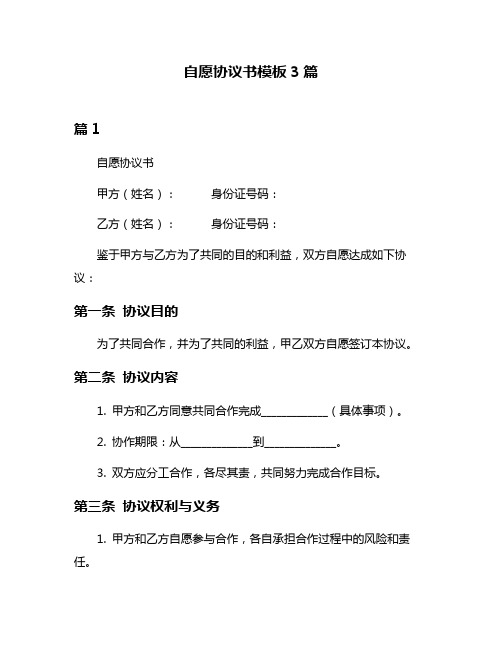 自愿协议书模板 3 篇

篇 1

自愿协议书

甲方（姓名）：　　身份证号码：

乙方（姓名）：　　身份证号码：

鉴于甲方与乙方为了共同的目的和利益，双方自愿达成如下协议：

第一条 协议目的

为了共同合作，并为了共同的利益，甲乙双方自愿签订本协议。

第二条 协议内容

1. 甲方和乙方同意共同合作完成____________（具体事项）。

2. 协作期限：从_____________到_____________。

3. 双方应分工合作，各尽其责，共同努力完成合作目标。

第三条 协议权利与义务

1. 甲方和乙方自愿参与合作，各自承担合作过程中的风险和责任。